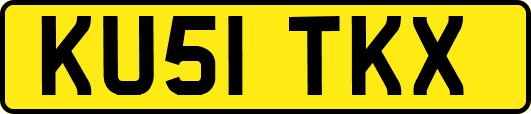 KU51 TKX